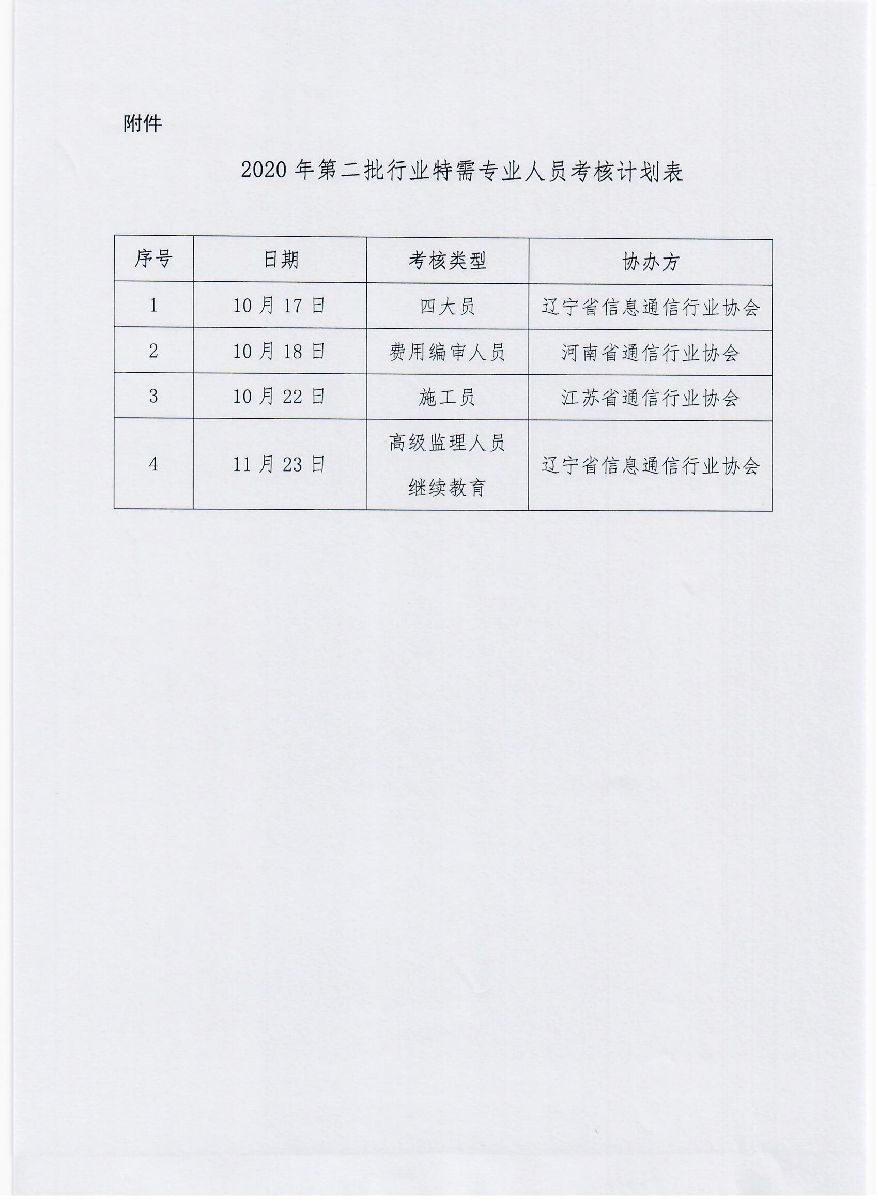 附件

2020 年第二批行业特需专业人员考核计划表

| 序号 | 日期 | 考核类型 | 协办方 |
|---|---|---|---|
| 1 | 10 月 17 日 | 四大员 | 辽宁省信息通信行业协会 |
| 2 | 10 月 18 日 | 费用编审人员 | 河南省通信行业协会 |
| 3 | 10 月 22 日 | 施工员 | 江苏省通信行业协会 |
| 4 | 11 月 23 日 | 高级监理人员 继续教育 | 辽宁省信息通信行业协会 |